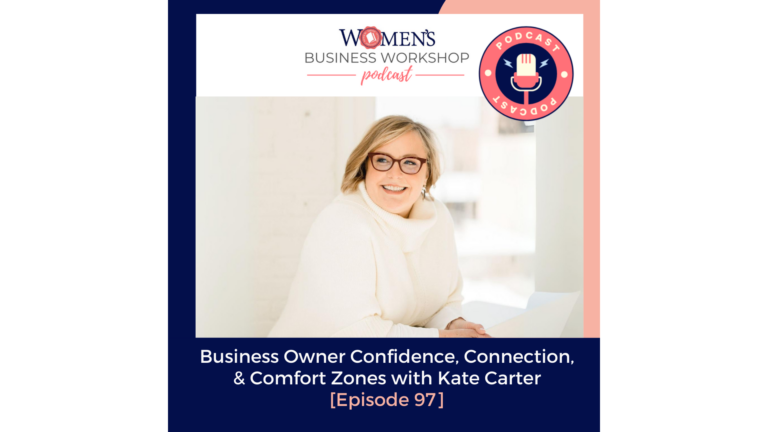 WOMEN'S
BUSINESS WORKSHOP
podcast

PODCAST
PODCAST

Business Owner Confidence, Connection, & Comfort Zones with Kate Carter
[Episode 97]